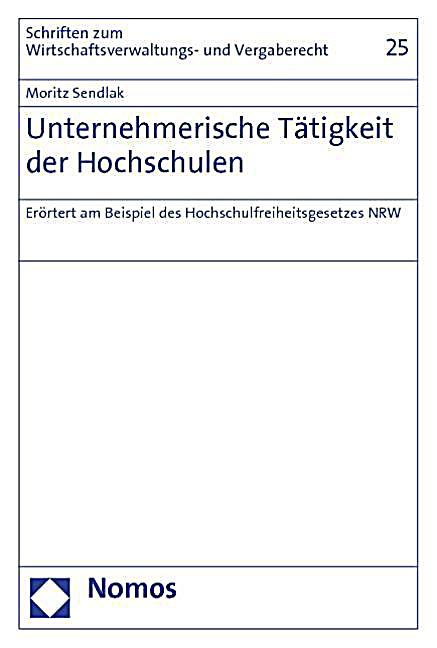 Schriften zum Wirtschaftsverwaltungs- und Vergaberecht

25

Moritz Sendlak

Unternehmerische Tätigkeit der Hochschulen

Erörtert am Beispiel des Hochschulfreiheitsgesetzes NRW

Nomos